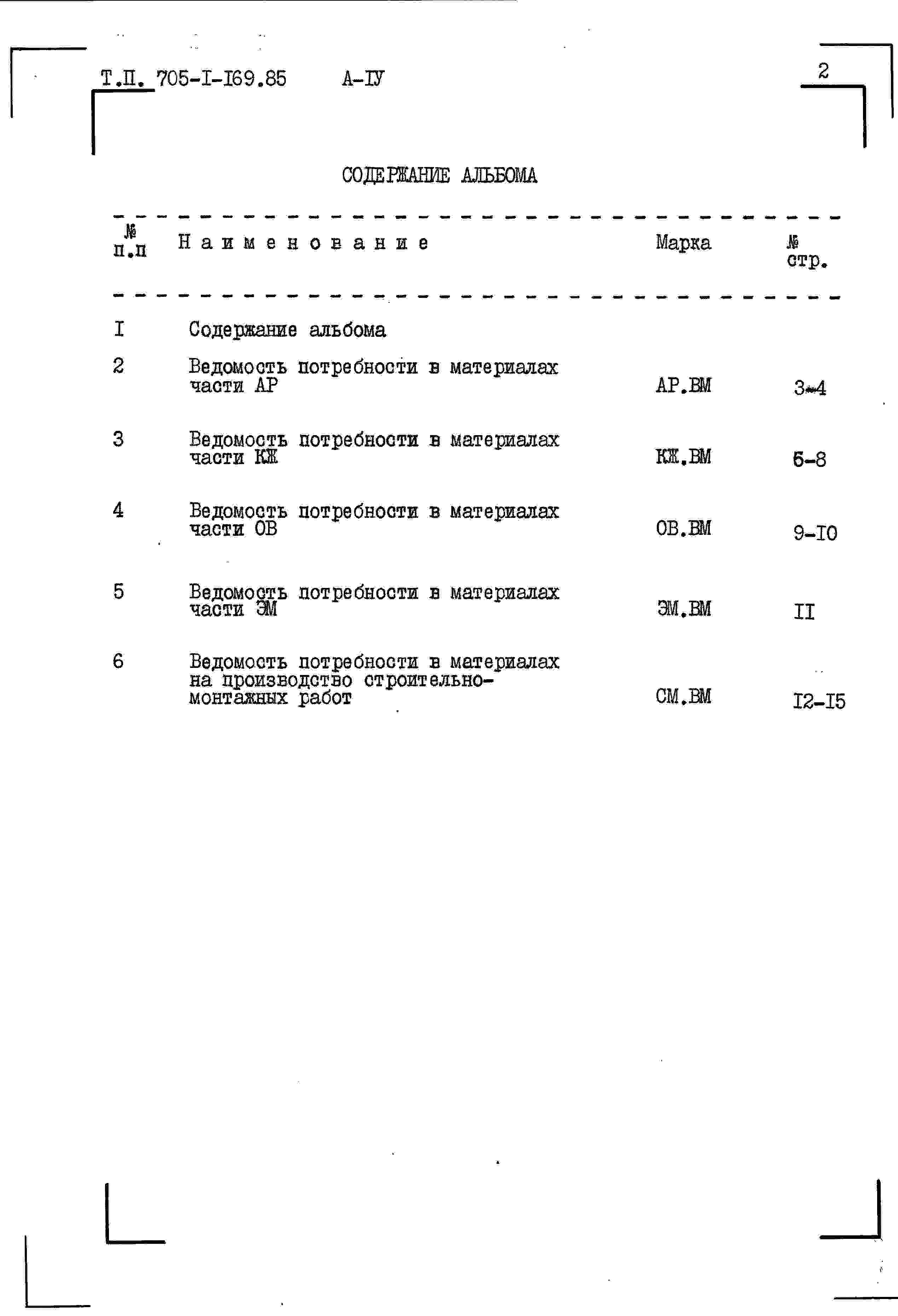 Т.П. 705-I-I69.85 А-IУ

2

СОДЕРЖАНИЕ АЛЬБОМА

| № п.п | Наименование | Марка | № стр. |
|---|---|---|---|
| I | Содержание альбома | | |
| 2 | Ведомость потребности в материалах части АР | АР.ВМ | 3-4 |
| 3 | Ведомость потребности в материалах части КЖ | КЖ.ВМ | 5-8 |
| 4 | Ведомость потребности в материалах части ОВ | ОВ.ВМ | 9-I0 |
| 5 | Ведомость потребности в материалах части ЭМ | ЭМ.ВМ | II |
| 6 | Ведомость потребности в материалах на производство строительно-монтажных работ | СМ.ВМ | I2-I5 |